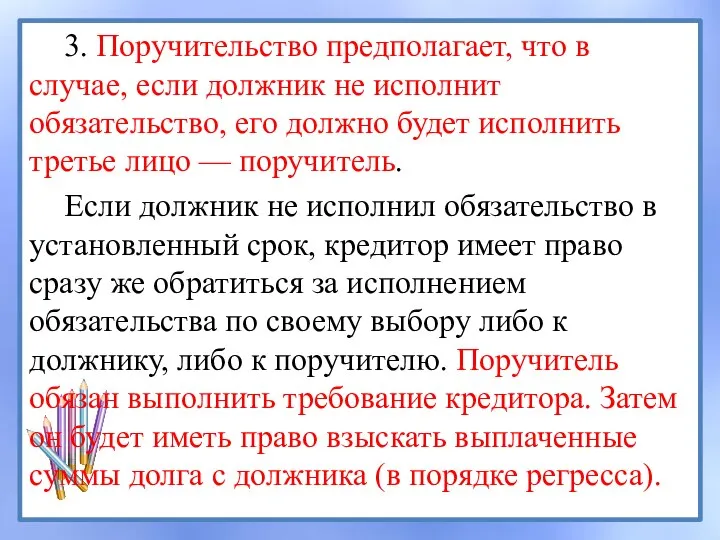 3. Поручительство предполагает, что в случае, если должник не исполнит обязательство, его должно будет исполнить третье лицо — поручитель.

Если должник не исполнил обязательство в установленный срок, кредитор имеет право сразу же обратиться за исполнением обязательства по своему выбору либо к должнику, либо к поручителю. Поручитель обязан выполнить требование кредитора. Затем он будет иметь право взыскать выплаченные суммы долга с должника (в порядке регресса).